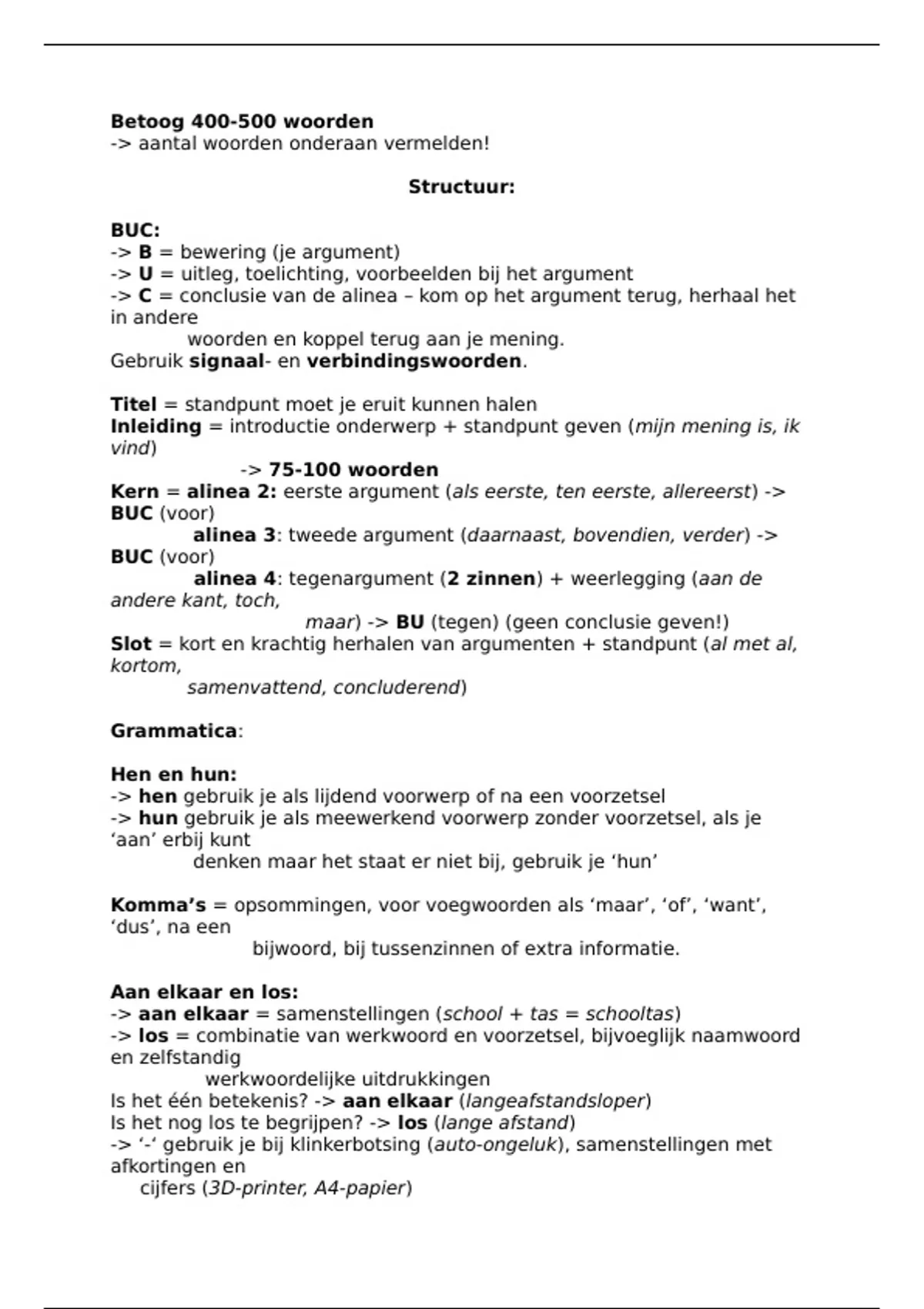 Betoog 400-500 woorden
-> aantal woorden onderaan vermelden!

Structuur:

BUC:
-> B = bewering (je argument)
-> U = uitleg, toelichting, voorbeelden bij het argument
-> C = conclusie van de alinea – kom op het argument terug, herhaal het in andere woorden en koppel terug aan je mening.
Gebruik signaal- en verbindingswoorden.

Titel = standpunt moet je eruit kunnen halen
Inleiding = introductie onderwerp + standpunt geven (mijn mening is, ik vind)
-> 75-100 woorden
Kern = alinea 2: eerste argument (als eerste, ten eerste, allereerst) -> BUC (voor)
alinea 3: tweede argument (daarnaast, bovendien, verder) -> BUC (voor)
alinea 4: tegenargument (2 zinnen) + weerlegging (aan de andere kant, toch, maar) -> BU (tegen) (geen conclusie geven!)
Slot = kort en krachtig herhalen van argumenten + standpunt (al met al, kortom, samenvattend, concluderend)

Grammatica:

Hen en hun:
-> hen gebruik je als lijdend voorwerp of na een voorzetsel
-> hun gebruik je als meewerkend voorwerp zonder voorzetsel, als je 'aan' erbij kunt denken maar het staat er niet bij, gebruik je 'hun'

Komma's = opsommingen, voor voegwoorden als 'maar', 'of', 'want', 'dus', na een bijwoord, bij tussenzinnen of extra informatie.

Aan elkaar en los:
-> aan elkaar = samenstellingen (school + tas = schooltas)
-> los = combinatie van werkwoord en voorzetsel, bijvoeglijk naamwoord en zelfstandig werkwoordelijke uitdrukkingen
Is het één betekenis? -> aan elkaar (langeafstandsloper)
Is het nog los te begrijpen? -> los (lange afstand)
-> '-' gebruik je bij klinkerbotsing (auto-ongeluk), samenstellingen met afkortingen en cijfers (3D-printer, A4-papier)